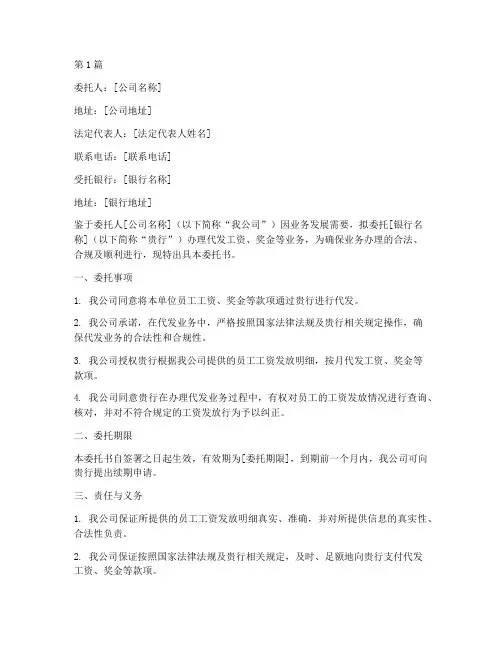 第 1 篇

委托人：[公司名称]

地址：[公司地址]

法定代表人：[法定代表人姓名]

联系电话：[联系电话]

受托银行：[银行名称]

地址：[银行地址]

鉴于委托人[公司名称]（以下简称“我公司”）因业务发展需要，拟委托[银行名称]（以下简称“贵行”）办理代发工资、奖金等业务，为确保业务办理的合法、合规及顺利进行，现特出具本委托书。

一、委托事项

1. 我公司同意将本单位员工工资、奖金等款项通过贵行进行代发。

2. 我公司承诺，在代发业务中，严格按照国家法律法规及贵行相关规定操作，确保代发业务的合法性和合规性。

3. 我公司授权贵行根据我公司提供的员工工资发放明细，按月代发工资、奖金等款项。

4. 我公司同意贵行在办理代发业务过程中，有权对员工的工资发放情况进行查询、核对，并对不符合规定的工资发放行为予以纠正。

二、委托期限

本委托书自签署之日起生效，有效期为[委托期限]，到期前一个月内，我公司可向贵行提出续期申请。

三、责任与义务

1. 我公司保证所提供的员工工资发放明细真实、准确，并对所提供信息的真实性、合法性负责。

2. 我公司保证按照国家法律法规及贵行相关规定，及时、足额地向贵行支付代发工资、奖金等款项。